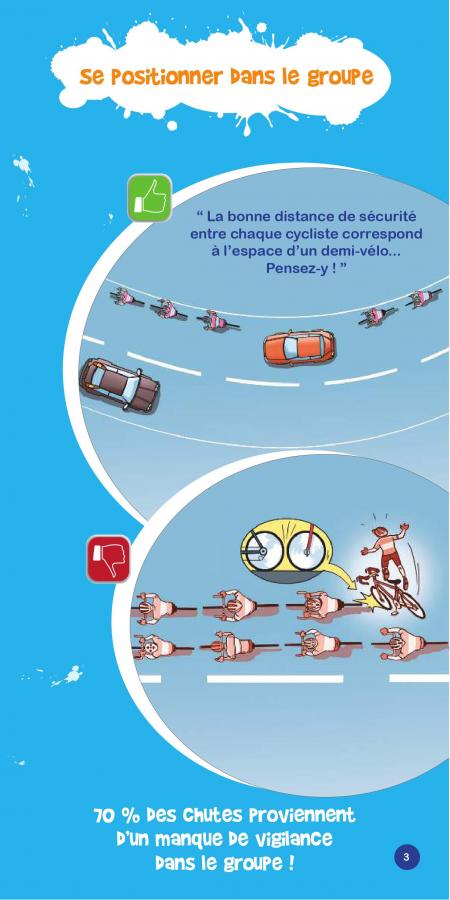 Se Positionner Dans le groupe

" La bonne distance de sécurité entre chaque cycliste correspond à l'espace d'un demi-vélo... Pensez-y ! "

70 % Des Chutes Proviennent D'un manque De vigilance Dans le groupe !

3